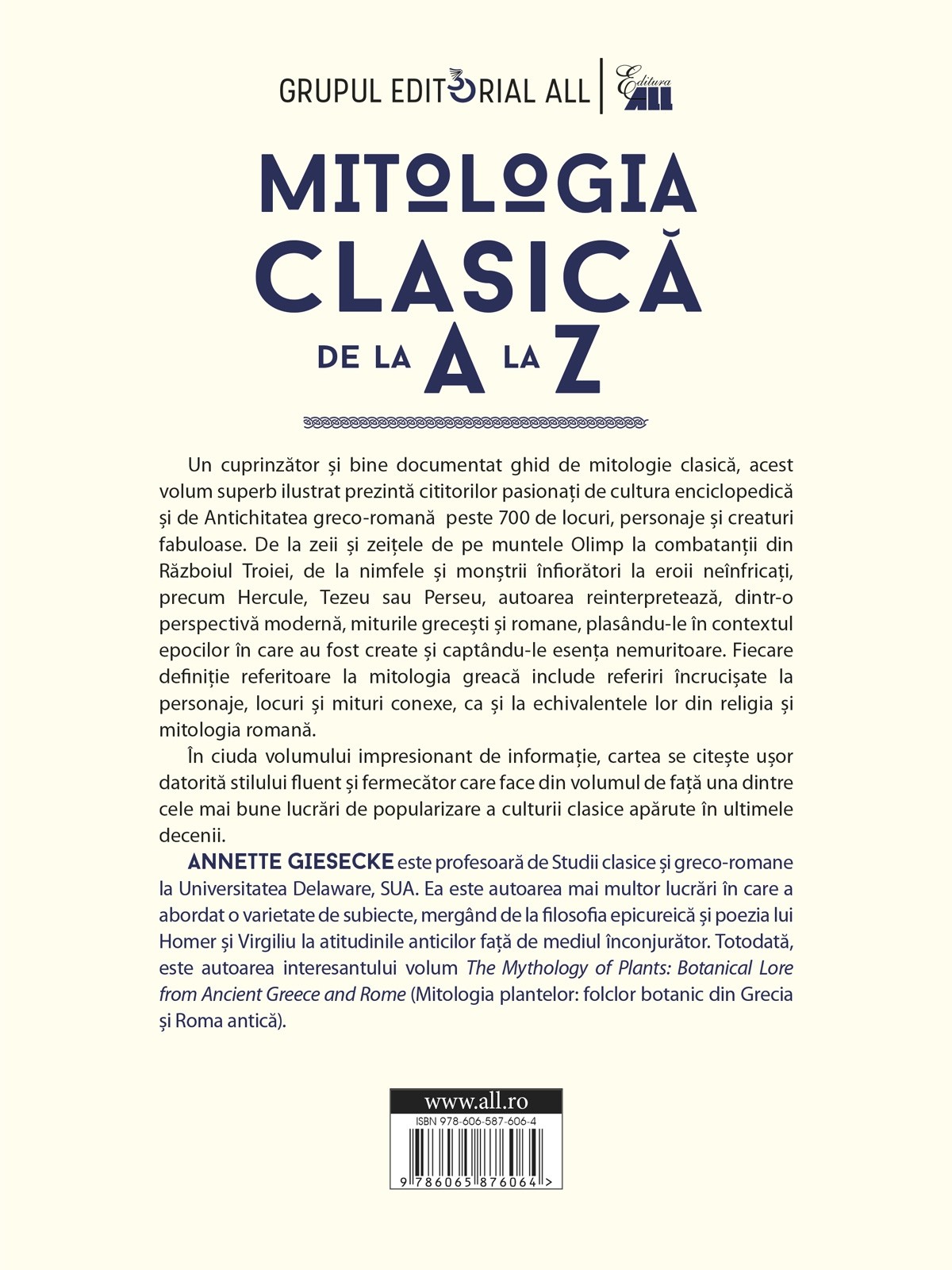 GRUPUL EDITORIAL ALL | Editura ALL

MITOLOGIA CLASICĂ DE LA A LA Z

Un cuprinzător și bine documentat ghid de mitologie clasică, acest volum superb ilustrat prezintă cititorilor pasionați de cultura enciclopedică și de Antichitatea greco-romană peste 700 de locuri, personaje și creaturi fabuloase. De la zeii și zeițele de pe muntele Olimp la combatanții din Războiul Troiei, de la nimfele și monștrii înfiorători la eroii neînfricați, precum Hercule, Tezeu sau Perseu, autoarea reinterpretează, dintr-o perspectivă modernă, miturile grecești și romane, plasându-le în contextul epocilor în care au fost create și captându-le esența nemuritoare. Fiecare definiție referitoare la mitologia greacă include referiri încrucișate la personaje, locuri și mituri conexe, ca și la echivalentele lor din religia și mitologia romană.

În ciuda volumului impresionant de informație, cartea se citește ușor datorită stilului fluent și fermecător care face din volumul de față una dintre cele mai bune lucrări de popularizare a culturii clasice apărute în ultimele decenii.

ANNETTE GIESECKE este profesoară de Studii clasice și greco-romane la Universitatea Delaware, SUA. Ea este autoarea mai multor lucrări în care a abordat o varietate de subiecte, mergând de la filosofia epicureică și poezia lui Homer și Virgiliu la atitudinile anticilor față de mediul înconjurător. Totodată, este autoarea interesantului volum The Mythology of Plants: Botanical Lore from Ancient Greece and Rome (Mitologia plantelor: folclor botanic din Grecia și Roma antică).

www.all.ro
ISBN 978-606-587-606-4
9 786065 876064 >